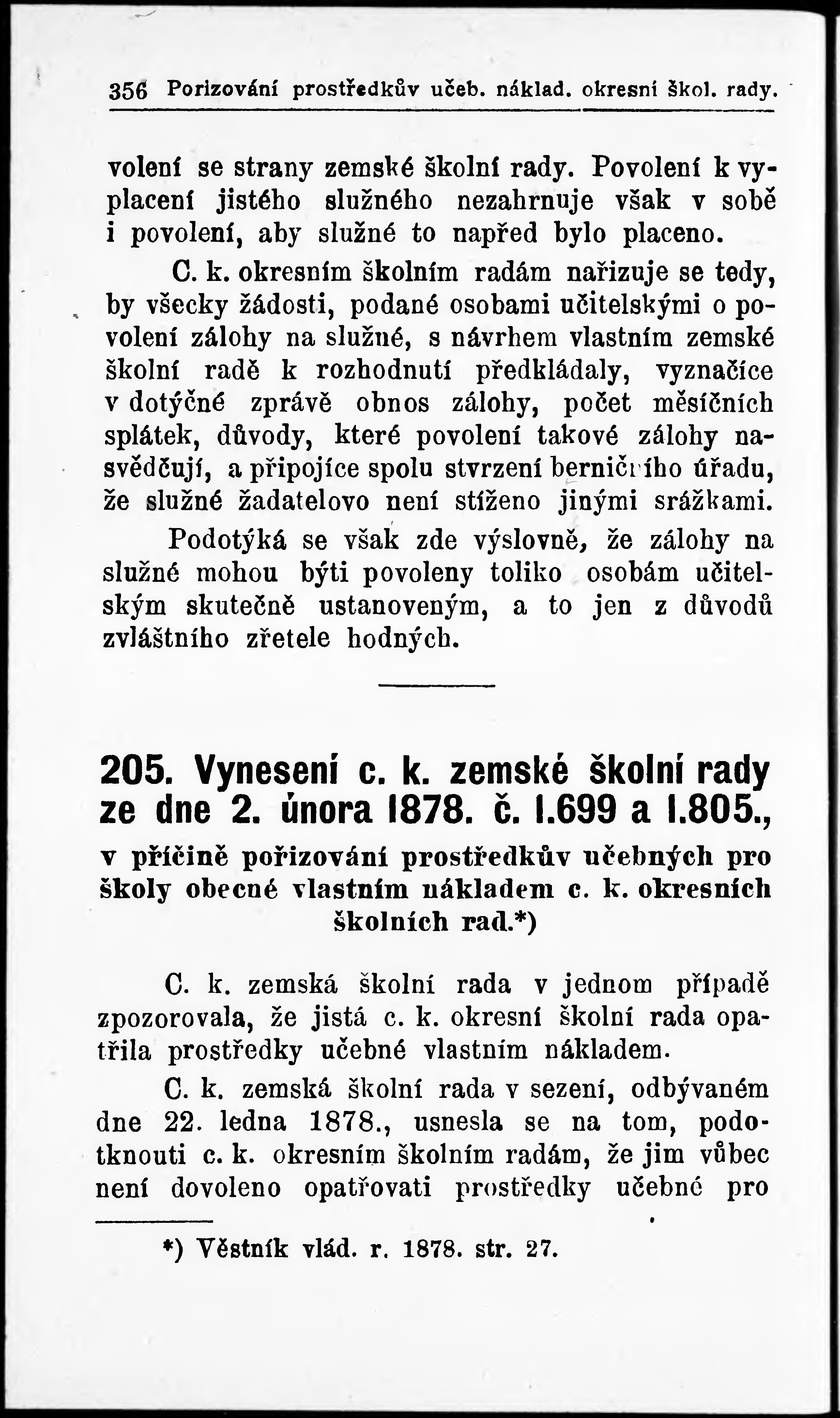 356 Porizování prostředkův učeb. náklad. okresní škol. rady.

volení se strany zemské školní rady. Povolení k vyplacení jistého služného nezahrnuje však v sobě i povolení, aby služné to napřed bylo placeno.

C. k. okresním školním radám nařizuje se tedy, by všecky žádosti, podané osobami učitelskými o povolení zálohy na služné, s návrhem vlastním zemské školní radě k rozhodnutí předkládaly, vyznačíce v dotyčné zprávě obnos zálohy, počet měsíčních splátek, důvody, které povolení takové zálohy nasvědčují, a připojíce spolu stvrzení berničního úřadu, že služné žadatelovo není stíženo jinými srážkami.

Podotýká se však zde výslovně, že zálohy na služné mohou býti povoleny toliko osobám učitelským skutečně ustanoveným, a to jen z důvodů zvláštního zřetele hodných.

205. Vynesení c. k. zemské školní rady ze dne 2. února 1878. č. 1.699 a 1.805., v příčině pořizování prostředkův učebných pro školy obecné vlastním nákladem c. k. okresních školních rad.*)

C. k. zemská školní rada v jednom případě zpozorovala, že jistá c. k. okresní školní rada opatřila prostředky učebné vlastním nákladem.

C. k. zemská školní rada v sezení, odbývaném dne 22. ledna 1878., usnesla se na tom, podotknouti c. k. okresním školním radám, že jim vůbec není dovoleno opatřovati prostředky učebné pro

*) Věstník vlád. r. 1878. str. 27.